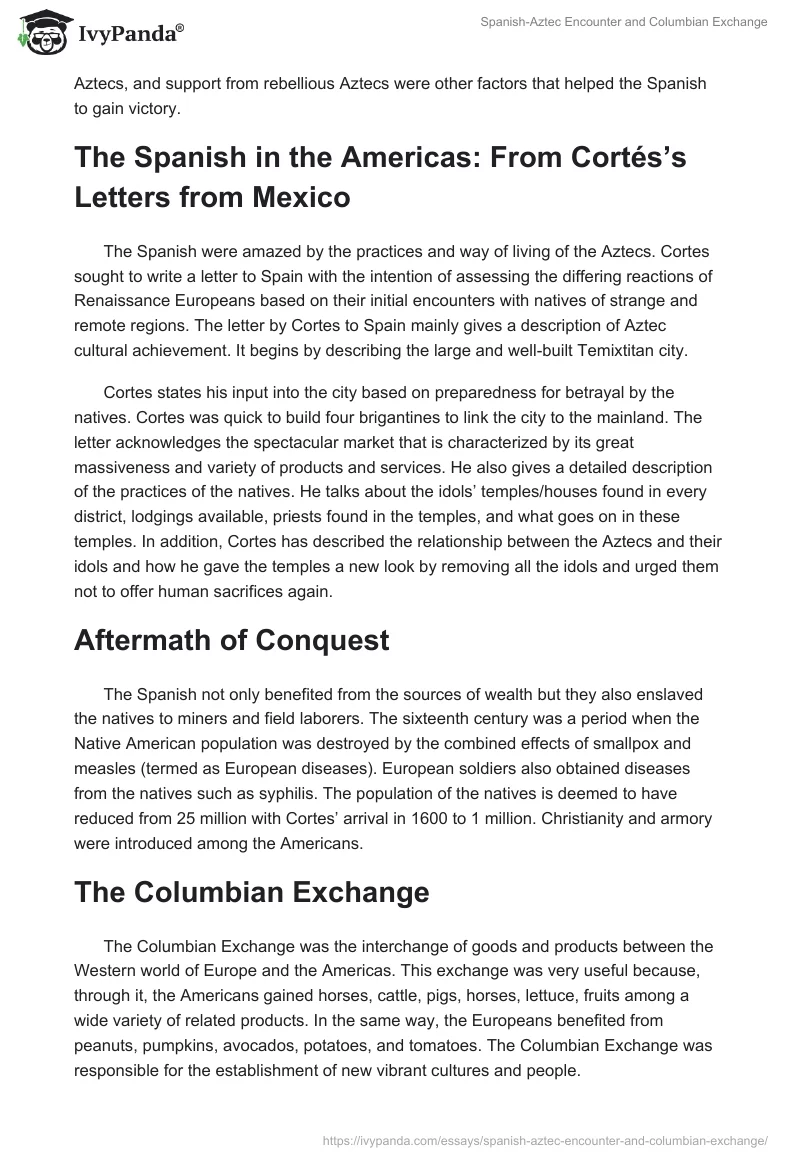 IvyPanda®

Spanish-Aztec Encounter and Columbian Exchange

Aztecs, and support from rebellious Aztecs were other factors that helped the Spanish to gain victory.

The Spanish in the Americas: From Cortés's Letters from Mexico

The Spanish were amazed by the practices and way of living of the Aztecs. Cortes sought to write a letter to Spain with the intention of assessing the differing reactions of Renaissance Europeans based on their initial encounters with natives of strange and remote regions. The letter by Cortes to Spain mainly gives a description of Aztec cultural achievement. It begins by describing the large and well-built Temixtitan city.

Cortes states his input into the city based on preparedness for betrayal by the natives. Cortes was quick to build four brigantines to link the city to the mainland. The letter acknowledges the spectacular market that is characterized by its great massiveness and variety of products and services. He also gives a detailed description of the practices of the natives. He talks about the idols' temples/houses found in every district, lodgings available, priests found in the temples, and what goes on in these temples. In addition, Cortes has described the relationship between the Aztecs and their idols and how he gave the temples a new look by removing all the idols and urged them not to offer human sacrifices again.

Aftermath of Conquest

The Spanish not only benefited from the sources of wealth but they also enslaved the natives to miners and field laborers. The sixteenth century was a period when the Native American population was destroyed by the combined effects of smallpox and measles (termed as European diseases). European soldiers also obtained diseases from the natives such as syphilis. The population of the natives is deemed to have reduced from 25 million with Cortes' arrival in 1600 to 1 million. Christianity and armory were introduced among the Americans.

The Columbian Exchange

The Columbian Exchange was the interchange of goods and products between the Western world of Europe and the Americas. This exchange was very useful because, through it, the Americans gained horses, cattle, pigs, horses, lettuce, fruits among a wide variety of related products. In the same way, the Europeans benefited from peanuts, pumpkins, avocados, potatoes, and tomatoes. The Columbian Exchange was responsible for the establishment of new vibrant cultures and people.

https://ivypanda.com/essays/spanish-aztec-encounter-and-columbian-exchange/